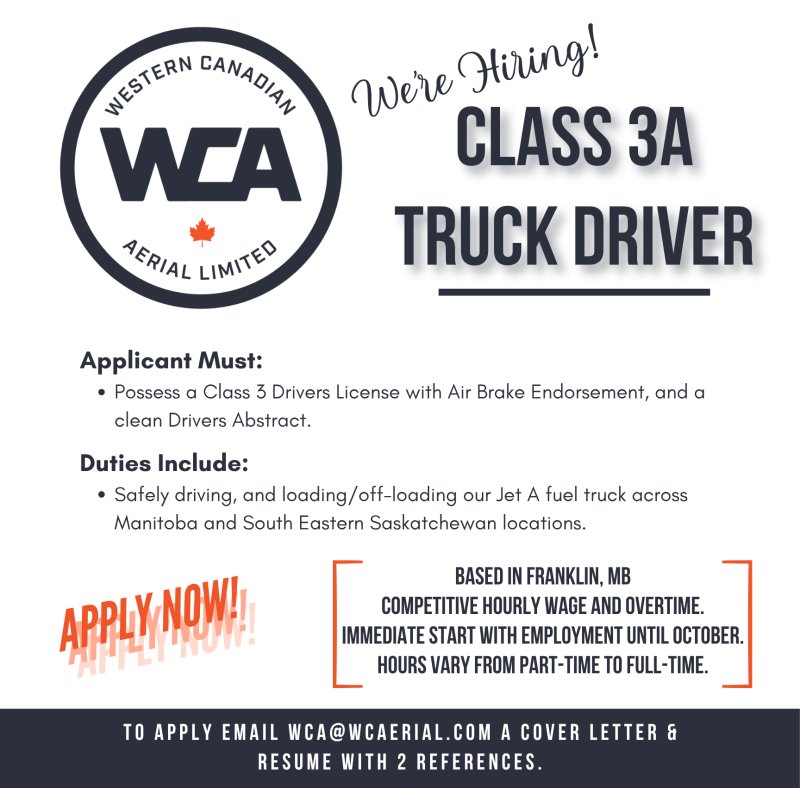 WESTERN CANADIAN
WCA
AERIAL LIMITED

We're Hiring!
CLASS 3A
TRUCK DRIVER

Applicant Must:
• Possess a Class 3 Drivers License with Air Brake Endorsement, and a clean Drivers Abstract.

Duties Include:
• Safely driving, and loading/off-loading our Jet A fuel truck across Manitoba and South Eastern Saskatchewan locations.

APPLY NOW!

BASED IN FRANKLIN, MB
COMPETITIVE HOURLY WAGE AND OVERTIME.
IMMEDIATE START WITH EMPLOYMENT UNTIL OCTOBER.
HOURS VARY FROM PART-TIME TO FULL-TIME.

TO APPLY EMAIL WCA@WCAERIAL.COM A COVER LETTER & RESUME WITH 2 REFERENCES.